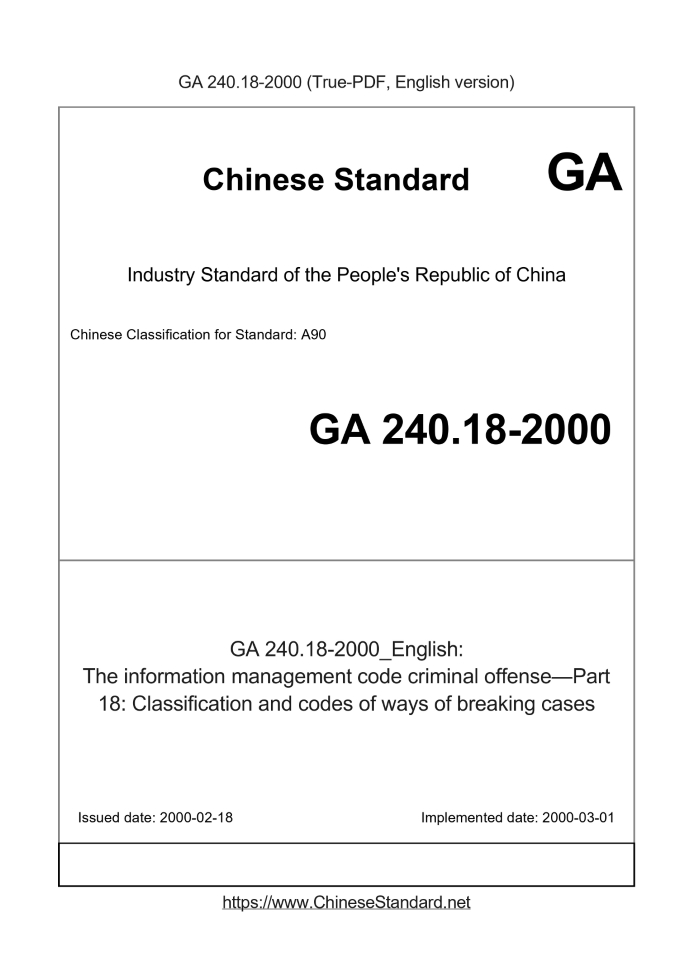 GA 240.18-2000 (True-PDF, English version)

Chinese Standard GA

Industry Standard of the People's Republic of China

Chinese Classification for Standard: A90

GA 240.18-2000

GA 240.18-2000_English:
The information management code criminal offense—Part 18: Classification and codes of ways of breaking cases

Issued date: 2000-02-18

Implemented date: 2000-03-01

https://www.ChineseStandard.net